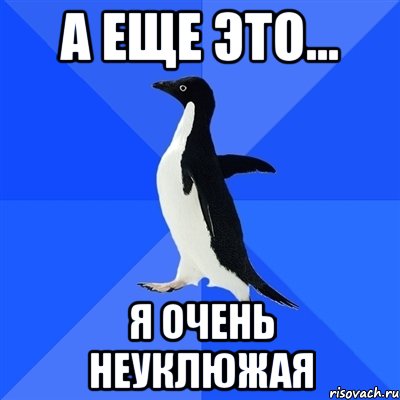 А ЕЩЕ ЭТО...

Я ОЧЕНЬ НЕУКЛЮЖАЯ

risovach.ru